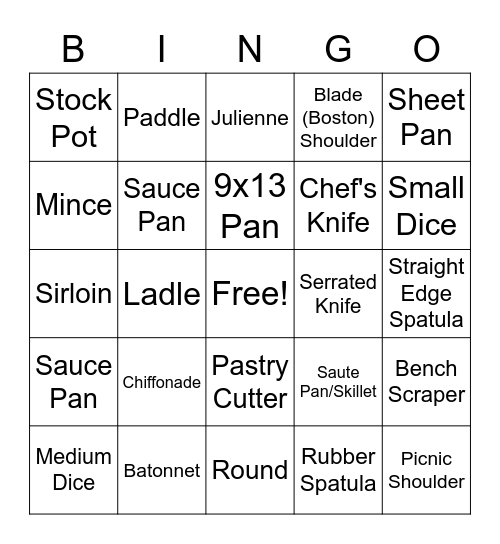 | B | I | N | G | O |
|---|---|---|---|---|
| Stock Pot | Paddle | Julienne | Blade (Boston) Shoulder | Sheet Pan |
| Mince | Sauce Pan | 9x13 Pan | Chef's Knife | Small Dice |
| Sirloin | Ladle | Free! | Serrated Knife | Straight Edge Spatula |
| Sauce Pan | Chiffonade | Pastry Cutter | Saute Pan/Skillet | Bench Scraper |
| Medium Dice | Batonnet | Round | Rubber Spatula | Picnic Shoulder |